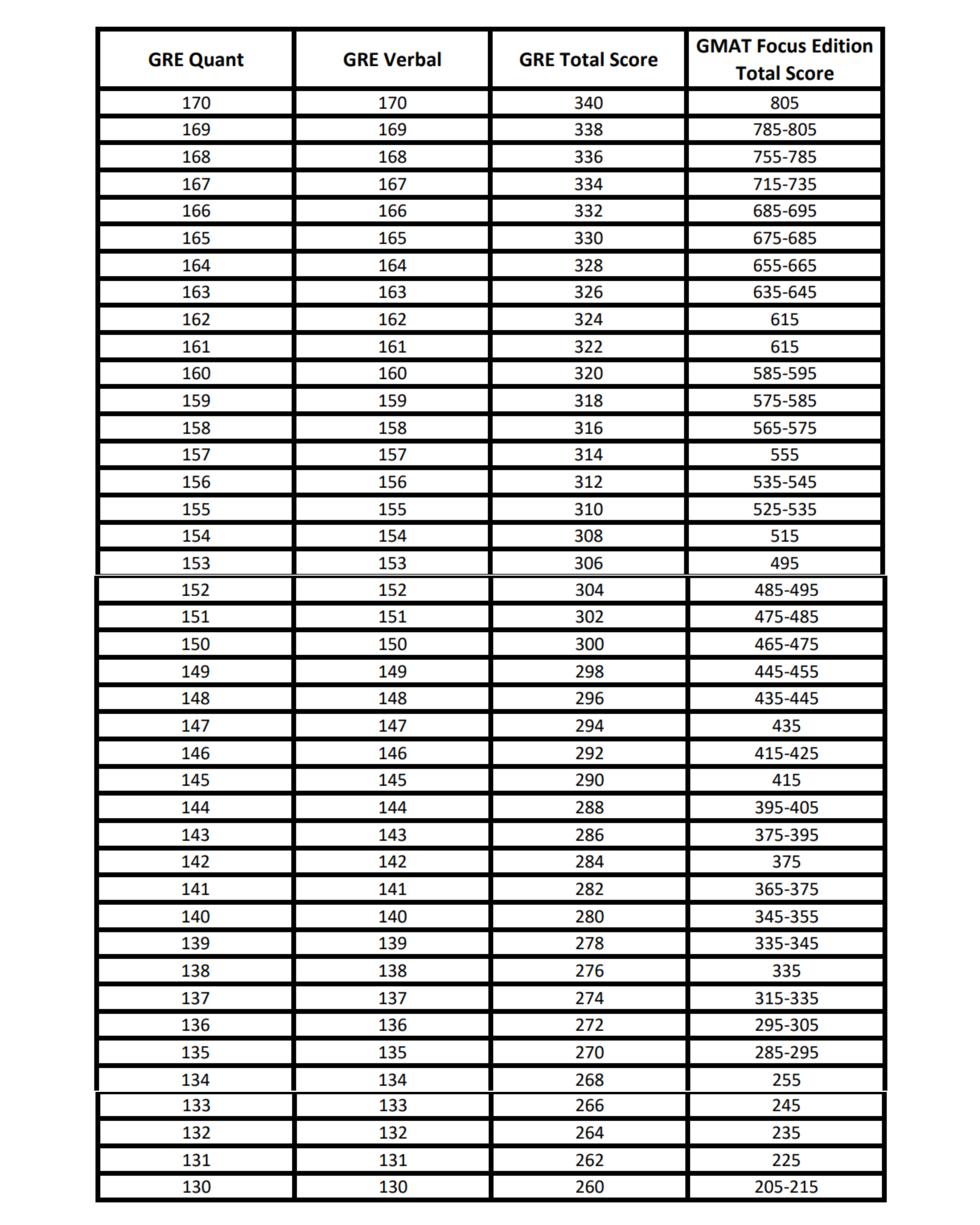 | GRE Quant | GRE Verbal | GRE Total Score | GMAT Focus Edition Total Score |
|---|---|---|---|
| 170 | 170 | 340 | 805 |
| 169 | 169 | 338 | 785-805 |
| 168 | 168 | 336 | 755-785 |
| 167 | 167 | 334 | 715-735 |
| 166 | 166 | 332 | 685-695 |
| 165 | 165 | 330 | 675-685 |
| 164 | 164 | 328 | 655-665 |
| 163 | 163 | 326 | 635-645 |
| 162 | 162 | 324 | 615 |
| 161 | 161 | 322 | 615 |
| 160 | 160 | 320 | 585-595 |
| 159 | 159 | 318 | 575-585 |
| 158 | 158 | 316 | 565-575 |
| 157 | 157 | 314 | 555 |
| 156 | 156 | 312 | 535-545 |
| 155 | 155 | 310 | 525-535 |
| 154 | 154 | 308 | 515 |
| 153 | 153 | 306 | 495 |
| 152 | 152 | 304 | 485-495 |
| 151 | 151 | 302 | 475-485 |
| 150 | 150 | 300 | 465-475 |
| 149 | 149 | 298 | 445-455 |
| 148 | 148 | 296 | 435-445 |
| 147 | 147 | 294 | 435 |
| 146 | 146 | 292 | 415-425 |
| 145 | 145 | 290 | 415 |
| 144 | 144 | 288 | 395-405 |
| 143 | 143 | 286 | 375-395 |
| 142 | 142 | 284 | 375 |
| 141 | 141 | 282 | 365-375 |
| 140 | 140 | 280 | 345-355 |
| 139 | 139 | 278 | 335-345 |
| 138 | 138 | 276 | 335 |
| 137 | 137 | 274 | 315-335 |
| 136 | 136 | 272 | 295-305 |
| 135 | 135 | 270 | 285-295 |
| 134 | 134 | 268 | 255 |
| 133 | 133 | 266 | 245 |
| 132 | 132 | 264 | 235 |
| 131 | 131 | 262 | 225 |
| 130 | 130 | 260 | 205-215 |